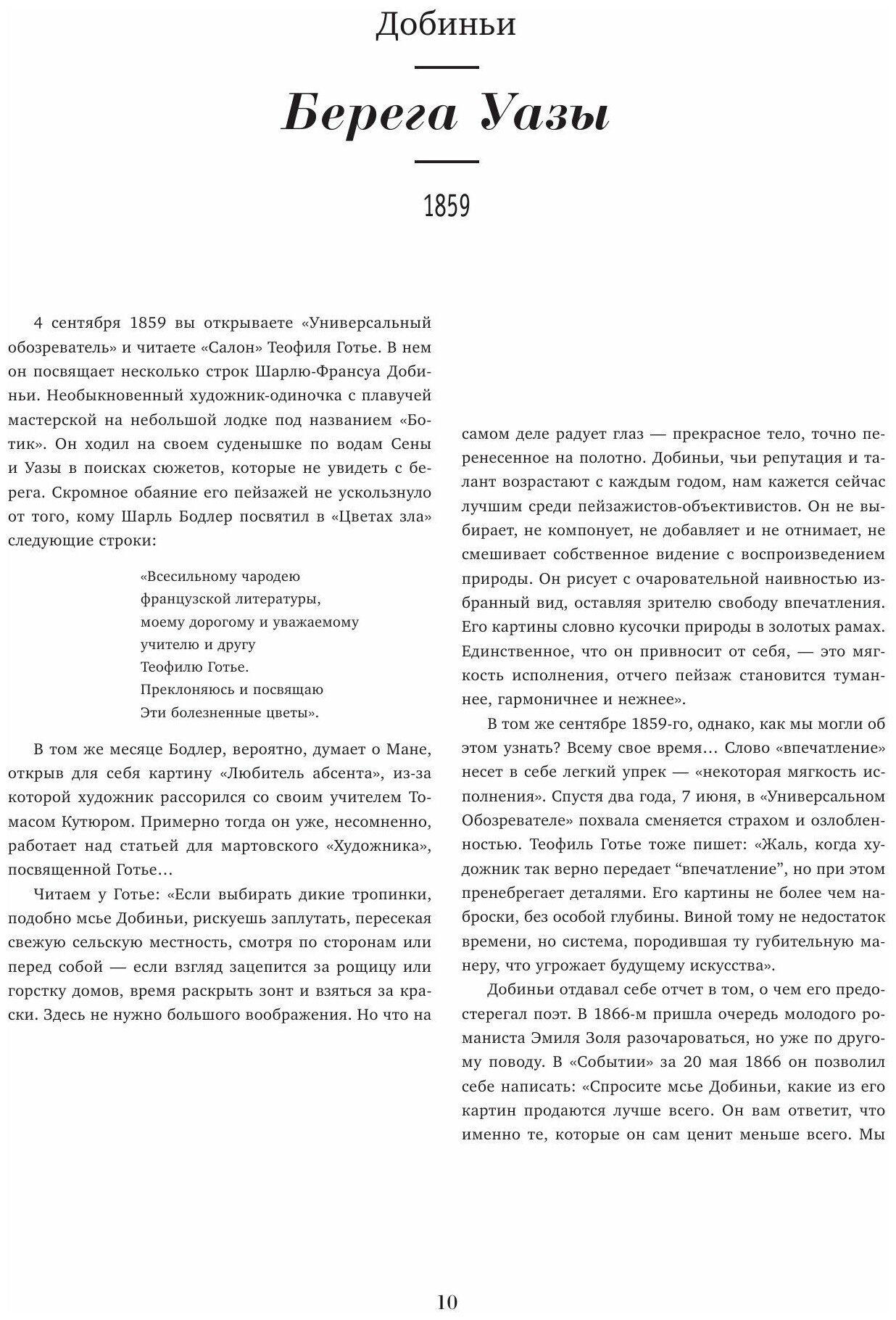 Добиньи

Берега Уазы

1859

4 сентября 1859 вы открываете «Универсальный обозреватель» и читаете «Салон» Теофиля Готье. В нем он посвящает несколько строк Шарлю-Франсуа Добиньи. Необыкновенный художник-одиночка с плавучей мастерской на небольшой лодке под названием «Ботик». Он ходил на своем суденышке по водам Сены и Уазы в поисках сюжетов, которые не увидеть с берега. Скромное обаяние его пейзажей не ускользнуло от того, кому Шарль Бодлер посвятил в «Цветах зла» следующие строки:

«Всесильному чародею
французской литературы,
моему дорогому и уважаемому
учителю и другу
Теофилю Готье.
Преклоняюсь и посвящаю
Эти болезненные цветы».

В том же месяце Бодлер, вероятно, думает о Мане, открыв для себя картину «Любитель абсента», из-за которой художник рассорился со своим учителем Томасом Кутюром. Примерно тогда он уже, несомненно, работает над статьей для мартовского «Художника», посвященной Готье…

Читаем у Готье: «Если выбирать дикие тропинки, подобно мсье Добиньи, рискуешь заплутать, пересекая свежую сельскую местность, смотря по сторонам или перед собой — если взгляд зацепится за рощицу или горстку домов, время раскрыть зонт и взяться за краски. Здесь не нужно большого воображения. Но что на самом деле радует глаз — прекрасное тело, точно перенесенное на полотно. Добиньи, чьи репутация и талант возрастают с каждым годом, нам кажется сейчас лучшим среди пейзажистов-объективистов. Он не выбирает, не компонует, не добавляет и не отнимает, не смешивает собственное видение с воспроизведением природы. Он рисует с очаровательной наивностью избранный вид, оставляя зрителю свободу впечатления. Его картины словно кусочки природы в золотых рамах. Единственное, что он привносит от себя, — это мягкость исполнения, отчего пейзаж становится туманнее, гармоничнее и нежнее».

В том же сентябре 1859-го, однако, как мы могли об этом узнать? Всему свое время… Слово «впечатление» несет в себе легкий упрек — «некоторая мягкость исполнения». Спустя два года, 7 июня, в «Универсальном Обозревателе» похвала сменяется страхом и озлобленностью. Теофиль Готье тоже пишет: «Жаль, когда художник так верно передает “впечатление”, но при этом пренебрегает деталями. Его картины не более чем наброски, без особой глубины. Виной тому не недостаток времени, но система, породившая ту губительную манеру, что угрожает будущему искусства».

Добиньи отдавал себе отчет в том, о чем его предостерегал поэт. В 1866-м пришла очередь молодого романиста Эмиля Золя разочароваться, но уже по другому поводу. В «Событии» за 20 мая 1866 он позволил себе написать: «Спросите мсье Добиньи, какие из его картин продаются лучше всего. Он вам ответит, что именно те, которые он сам ценит меньше всего. Мы

10